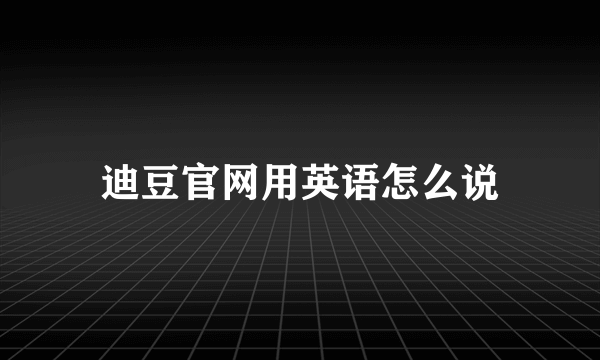 迪豆官网用英语怎么说